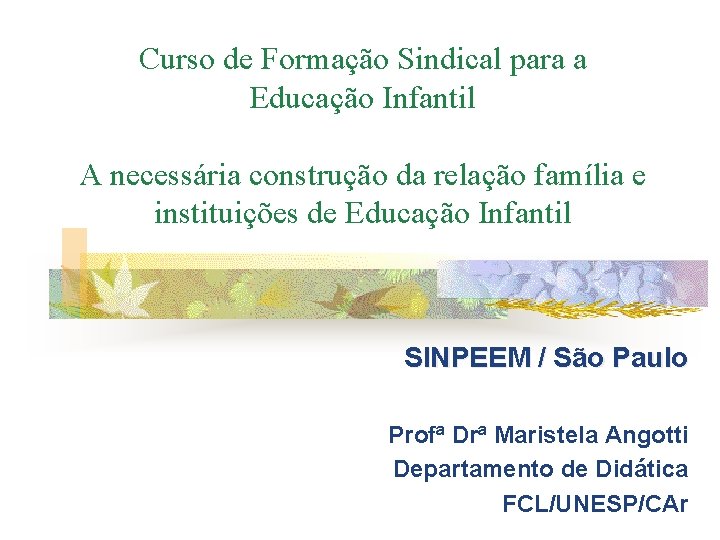 Curso de Formação Sindical para a Educação Infantil

A necessária construção da relação família e instituições de Educação Infantil

SINPEEM / São Paulo

Profª Drª Maristela Angotti
Departamento de Didática
FCL/UNESP/CAr